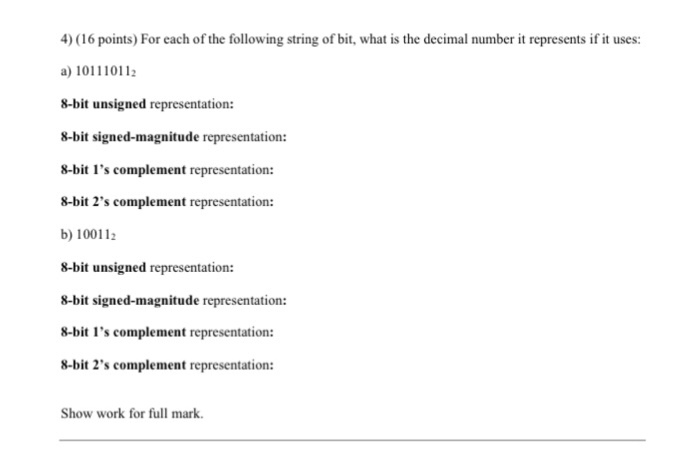 4) (16 points) For each of the following string of bit, what is the decimal number it represents if it uses:

a) $10111011_2$

8-bit unsigned representation:

8-bit signed-magnitude representation:

8-bit 1's complement representation:

8-bit 2's complement representation:

b) $10011_2$

8-bit unsigned representation:

8-bit signed-magnitude representation:

8-bit 1's complement representation:

8-bit 2's complement representation:

Show work for full mark.